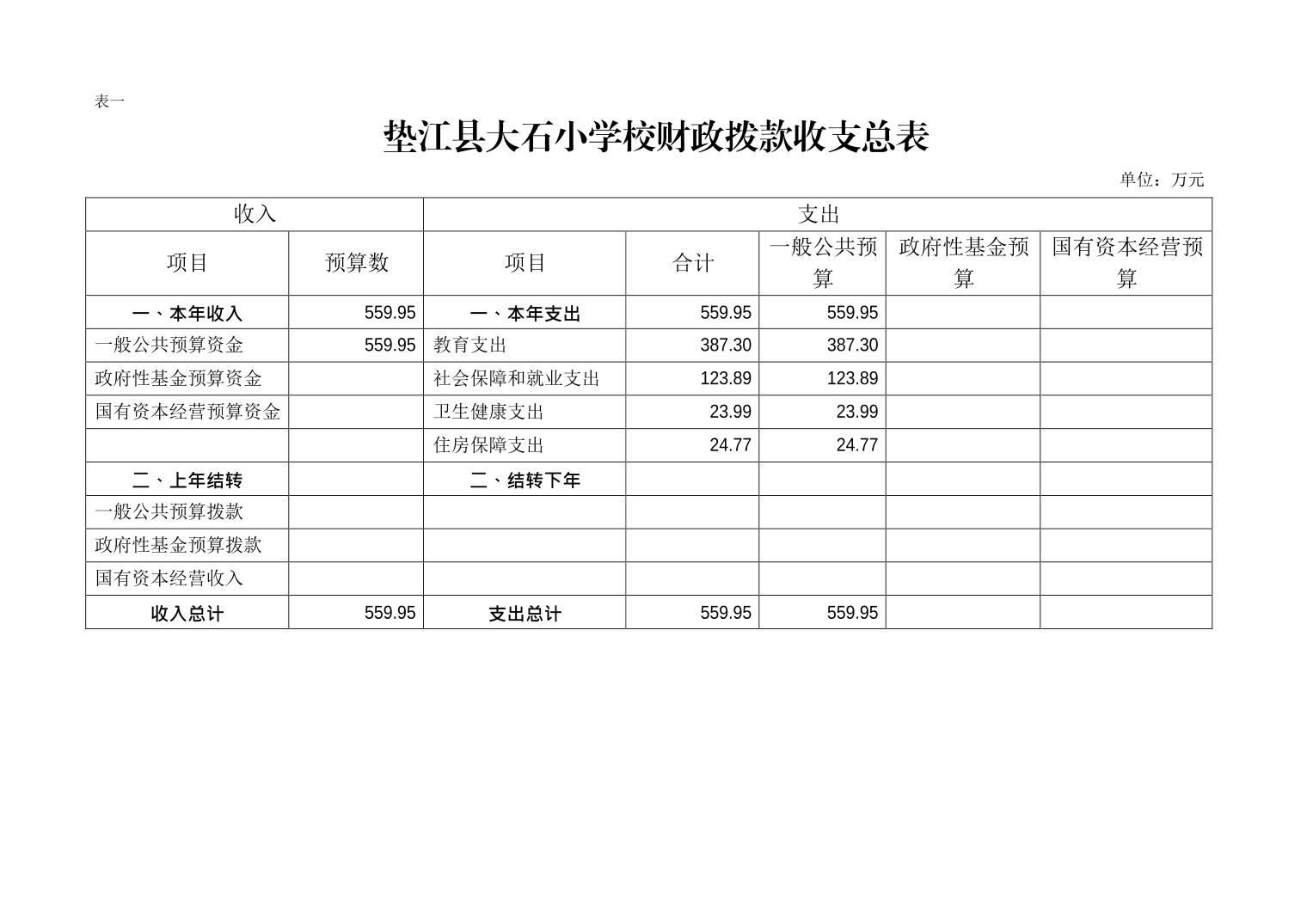 表一

垫江县大石小学校财政拨款收支总表

单位：万元

| 收入 | | 支出 | | | | |
|---|---|---|---|---|---|---|
| 项目 | 预算数 | 项目 | 合计 | 一般公共预算 | 政府性基金预算 | 国有资本经营预算 |
| 一、本年收入 | 559.95 | 一、本年支出 | 559.95 | 559.95 | | |
| 一般公共预算资金 | 559.95 | 教育支出 | 387.30 | 387.30 | | |
| 政府性基金预算资金 | | 社会保障和就业支出 | 123.89 | 123.89 | | |
| 国有资本经营预算资金 | | 卫生健康支出 | 23.99 | 23.99 | | |
| | | 住房保障支出 | 24.77 | 24.77 | | |
| 二、上年结转 | | 二、结转下年 | | | | |
| 一般公共预算拨款 | | | | | | |
| 政府性基金预算拨款 | | | | | | |
| 国有资本经营收入 | | | | | | |
| 收入总计 | 559.95 | 支出总计 | 559.95 | 559.95 | | |